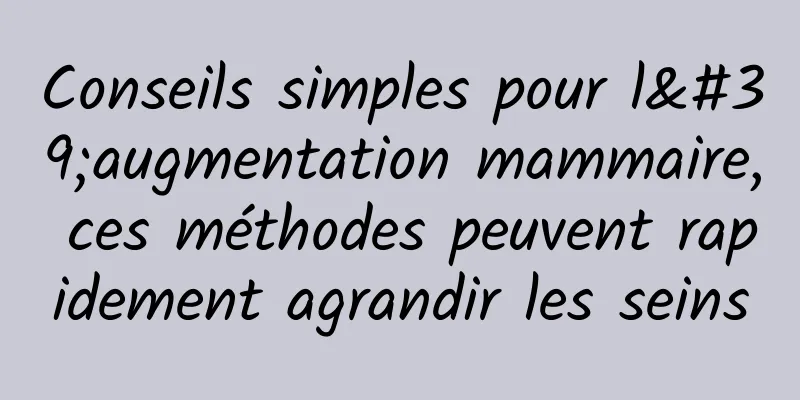 Conseils simples pour l&#39;augmentation mammaire, ces méthodes peuvent rapidement agrandir les seins